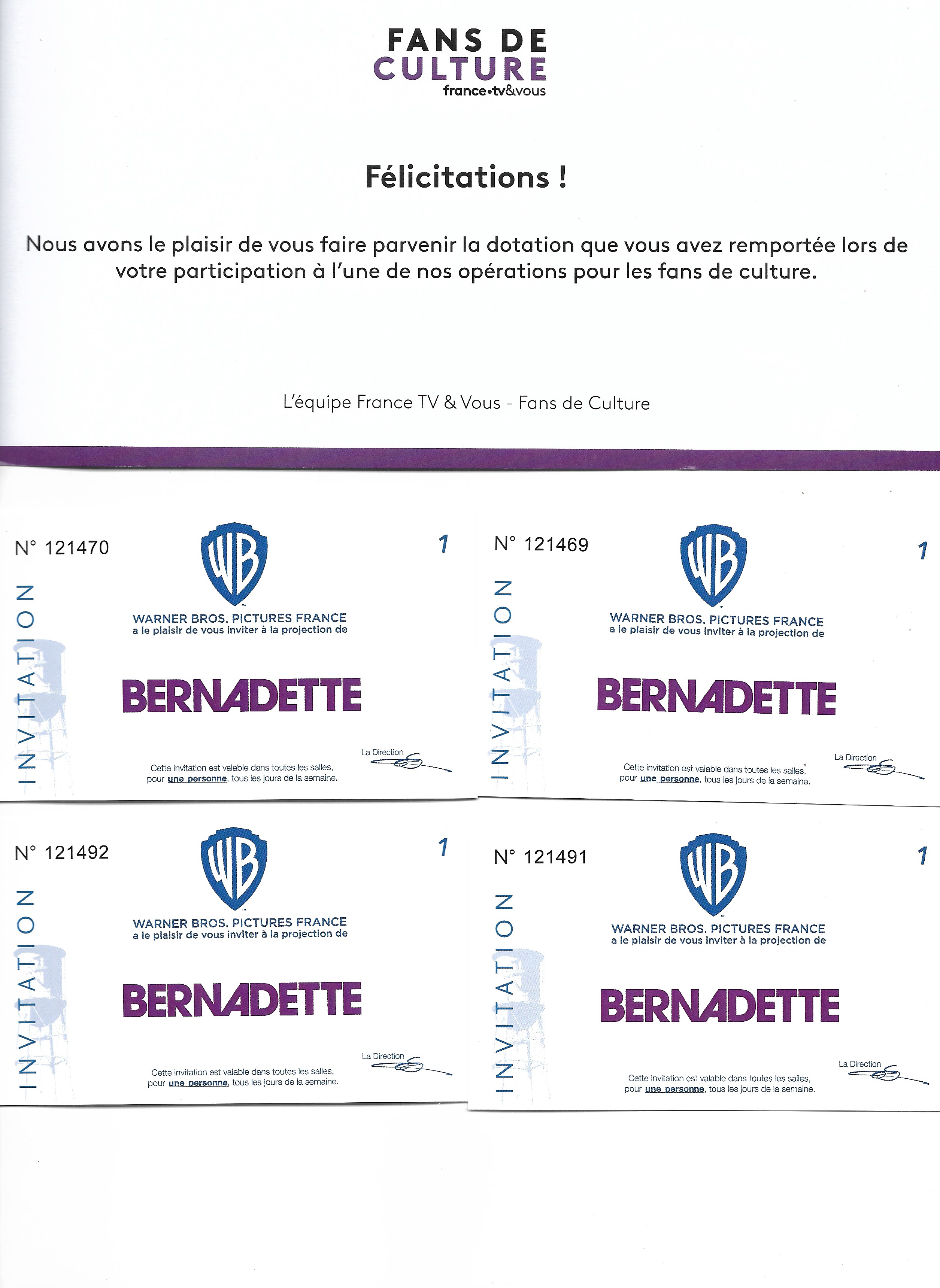 FANS DE CULTURE
france•tv&vous

Félicitations !

Nous avons le plaisir de vous faire parvenir la dotation que vous avez remportée lors de votre participation à l'une de nos opérations pour les fans de culture.

L'équipe France TV & Vous - Fans de Culture

N° 121470
1
INVITATION
WB
WARNER BROS. PICTURES FRANCE
a le plaisir de vous inviter à la projection de
BERNADETTE
La Direction
Cette invitation est valable dans toutes les salles, pour une personne, tous les jours de la semaine.

N° 121469
1
INVITATION
WB
WARNER BROS. PICTURES FRANCE
a le plaisir de vous inviter à la projection de
BERNADETTE
La Direction
Cette invitation est valable dans toutes les salles, pour une personne, tous les jours de la semaine.

N° 121492
1
INVITATION
WB
WARNER BROS. PICTURES FRANCE
a le plaisir de vous inviter à la projection de
BERNADETTE
La Direction
Cette invitation est valable dans toutes les salles, pour une personne, tous les jours de la semaine.

N° 121491
1
INVITATION
WB
WARNER BROS. PICTURES FRANCE
a le plaisir de vous inviter à la projection de
BERNADETTE
La Direction
Cette invitation est valable dans toutes les salles, pour une personne, tous les jours de la semaine.